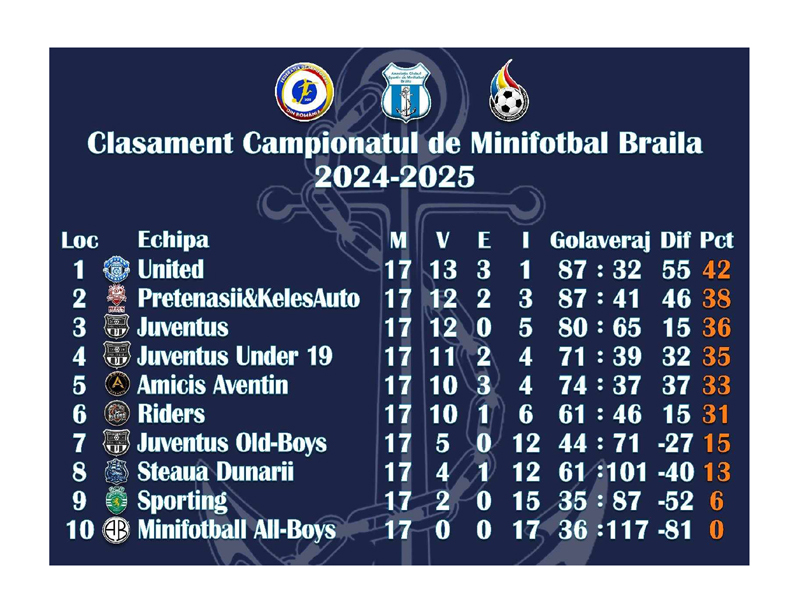 Clasament Campionatul de Minifotbal Braila
2024-2025

| Loc | Echipa | M | V | E | I | Golaveraj | Dif | Pct |
|---|---|---|---|---|---|---|---|---|
| 1 | United | 17 | 13 | 3 | 1 | 87 : 32 | 55 | 42 |
| 2 | Pretenasii&KelesAuto | 17 | 12 | 2 | 3 | 87 : 41 | 46 | 38 |
| 3 | Juventus | 17 | 12 | 0 | 5 | 80 : 65 | 15 | 36 |
| 4 | Juventus Under 19 | 17 | 11 | 2 | 4 | 71 : 39 | 32 | 35 |
| 5 | Amicis Aventin | 17 | 10 | 3 | 4 | 74 : 37 | 37 | 33 |
| 6 | Riders | 17 | 10 | 1 | 6 | 61 : 46 | 15 | 31 |
| 7 | Juventus Old-Boys | 17 | 5 | 0 | 12 | 44 : 71 | -27 | 15 |
| 8 | Steaua Dunarii | 17 | 4 | 1 | 12 | 61 :101 | -40 | 13 |
| 9 | Sporting | 17 | 2 | 0 | 15 | 35 : 87 | -52 | 6 |
| 10 | Minifotball All-Boys | 17 | 0 | 0 | 17 | 36 :117 | -81 | 0 |